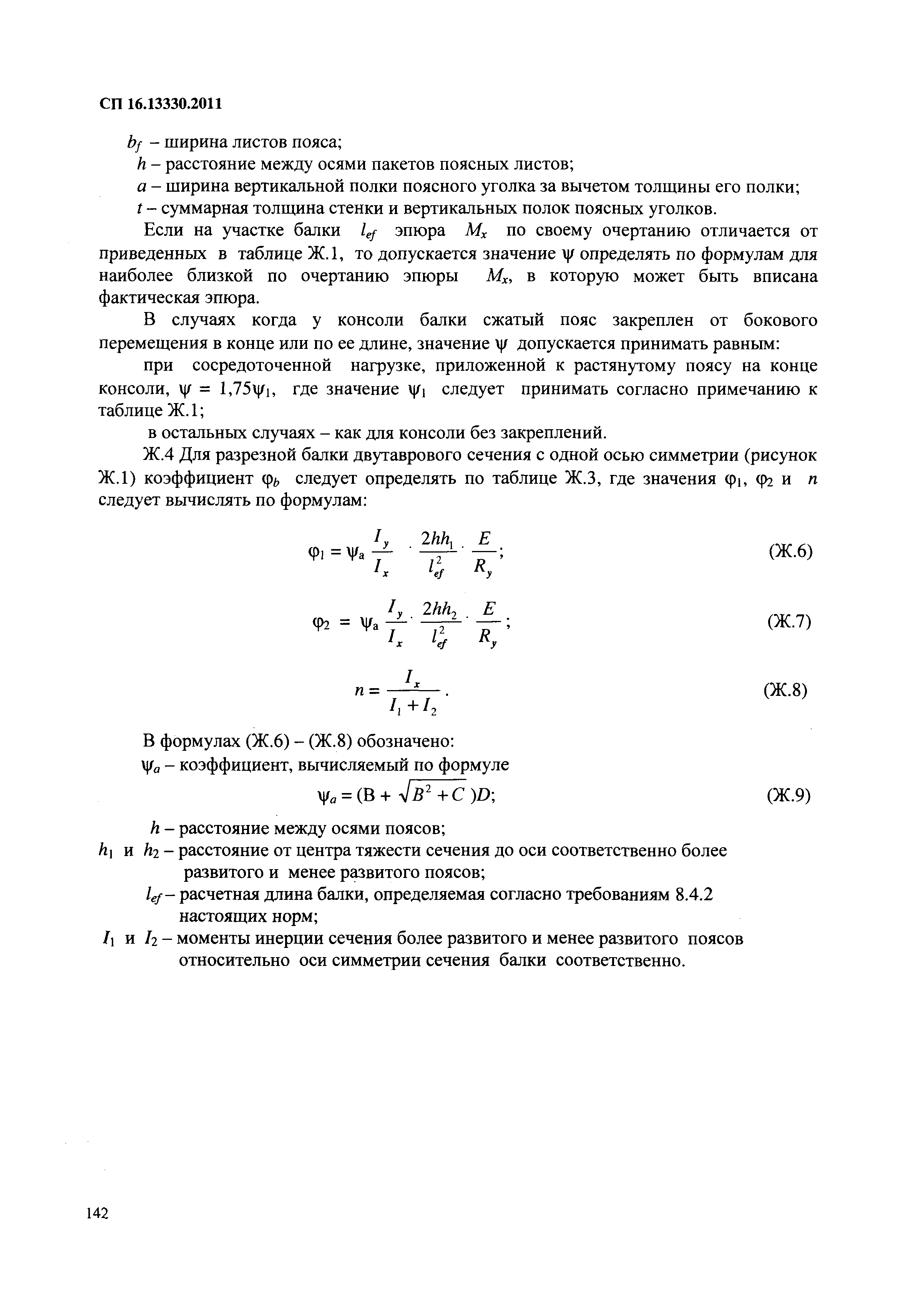 СП 16.13330.2011

$b_f$ – ширина листов пояса;

$h$ – расстояние между осями пакетов поясных листов;

$a$ – ширина вертикальной полки поясного уголка за вычетом толщины его полки;

$t$ – суммарная толщина стенки и вертикальных полок поясных уголков.

Если на участке балки $l_{ef}$ эпюра $M_x$ по своему очертанию отличается от приведенных в таблице Ж.1, то допускается значение $\psi$ определять по формулам для наиболее близкой по очертанию эпюры $M_x$, в которую может быть вписана фактическая эпюра.

В случаях когда у консоли балки сжатый пояс закреплен от бокового перемещения в конце или по ее длине, значение $\psi$ допускается принимать равным:

при сосредоточенной нагрузке, приложенной к растянутому поясу на конце консоли, $\psi = 1{,}75\psi_1$, где значение $\psi_1$ следует принимать согласно примечанию к таблице Ж.1;

в остальных случаях – как для консоли без закреплений.

Ж.4 Для разрезной балки двутаврового сечения с одной осью симметрии (рисунок Ж.1) коэффициент $\varphi_b$ следует определять по таблице Ж.3, где значения $\varphi_1$, $\varphi_2$ и $n$ следует вычислять по формулам:

$\varphi_1 = \psi_a \frac{I_y}{I_x} \cdot \frac{2hh_1}{l_{ef}^2} \cdot \frac{E}{R_y}$; (Ж.6)

$\varphi_2 = \psi_a \frac{I_y}{I_x} \cdot \frac{2hh_2}{l_{ef}^2} \cdot \frac{E}{R_y}$; (Ж.7)

$n = \frac{I_x}{I_1 + I_2}$. (Ж.8)

В формулах (Ж.6) – (Ж.8) обозначено:

$\psi_a$ – коэффициент, вычисляемый по формуле

$\psi_a = (B + \sqrt{B^2 + C})D$; (Ж.9)

$h$ – расстояние между осями поясов;

$h_1$ и $h_2$ – расстояние от центра тяжести сечения до оси соответственно более развитого и менее развитого поясов;

$l_{ef}$ – расчетная длина балки, определяемая согласно требованиям 8.4.2 настоящих норм;

$I_1$ и $I_2$ – моменты инерции сечения более развитого и менее развитого поясов относительно оси симметрии сечения балки соответственно.

142